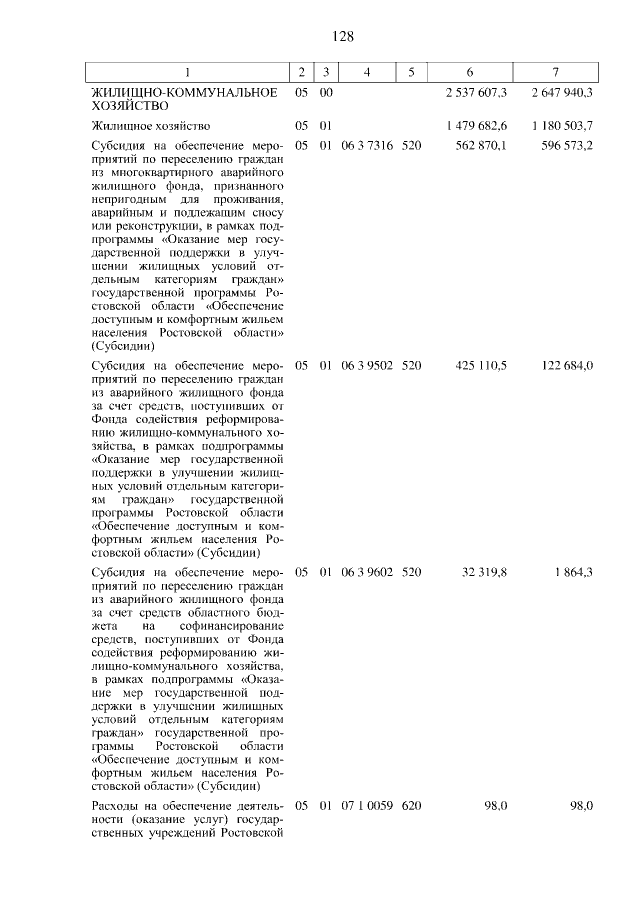 128

| 1 | 2 | 3 | 4 | 5 | 6 | 7 |
|---|---|---|---|---|---|---|
| ЖИЛИЩНО-КОММУНАЛЬНОЕ ХОЗЯЙСТВО | 05 | 00 | | | 2 537 607,3 | 2 647 940,3 |
| Жилищное хозяйство | 05 | 01 | | | 1 479 682,6 | 1 180 503,7 |
| Субсидия на обеспечение мероприятий по переселению граждан из многоквартирного аварийного жилищного фонда, признанного непригодным для проживания, аварийным и подлежащим сносу или реконструкции, в рамках подпрограммы «Оказание мер государственной поддержки в улучшении жилищных условий отдельным категориям граждан» государственной программы Ростовской области «Обеспечение доступным и комфортным жильем населения Ростовской области» (Субсидии) | 05 | 01 | 06 3 7316 | 520 | 562 870,1 | 596 573,2 |
| Субсидия на обеспечение мероприятий по переселению граждан из аварийного жилищного фонда за счет средств, поступивших от Фонда содействия реформированию жилищно-коммунального хозяйства, в рамках подпрограммы «Оказание мер государственной поддержки в улучшении жилищных условий отдельным категориям граждан» государственной программы Ростовской области «Обеспечение доступным и комфортным жильем населения Ростовской области» (Субсидии) | 05 | 01 | 06 3 9502 | 520 | 425 110,5 | 122 684,0 |
| Субсидия на обеспечение мероприятий по переселению граждан из аварийного жилищного фонда за счет средств областного бюджета на софинансирование средств, поступивших от Фонда содействия реформированию жилищно-коммунального хозяйства, в рамках подпрограммы «Оказание мер государственной поддержки в улучшении жилищных условий отдельным категориям граждан» государственной программы Ростовской области «Обеспечение доступным и комфортным жильем населения Ростовской области» (Субсидии) | 05 | 01 | 06 3 9602 | 520 | 32 319,8 | 1 864,3 |
| Расходы на обеспечение деятельности (оказание услуг) государственных учреждений Ростовской | 05 | 01 | 07 1 0059 | 620 | 98,0 | 98,0 |